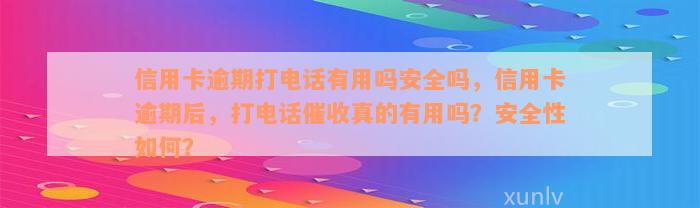 信用卡逾期打电话有用吗安全吗，信用卡逾期后，打电话催收真的有用吗？安全性如何？

xunlv